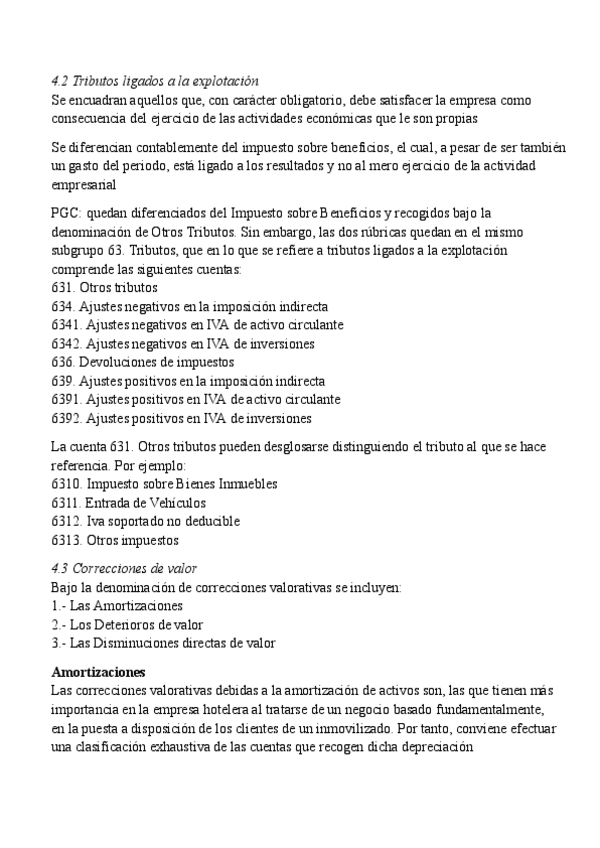 4.2 Tributos ligados a la explotación
Se encuadran aquellos que, con carácter obligatorio, debe satisfacer la empresa como consecuencia del ejercicio de las actividades económicas que le son propias

Se diferencian contablemente del impuesto sobre beneficios, el cual, a pesar de ser también un gasto del periodo, está ligado a los resultados y no al mero ejercicio de la actividad empresarial

PGC: quedan diferenciados del Impuesto sobre Beneficios y recogidos bajo la denominación de Otros Tributos. Sin embargo, las dos rúbricas quedan en el mismo subgrupo 63. Tributos, que en lo que se refiere a tributos ligados a la explotación comprende las siguientes cuentas:
631. Otros tributos
634. Ajustes negativos en la imposición indirecta
6341. Ajustes negativos en IVA de activo circulante
6342. Ajustes negativos en IVA de inversiones
636. Devoluciones de impuestos
639. Ajustes positivos en la imposición indirecta
6391. Ajustes positivos en IVA de activo circulante
6392. Ajustes positivos en IVA de inversiones

La cuenta 631. Otros tributos pueden desglosarse distinguiendo el tributo al que se hace referencia. Por ejemplo:
6310. Impuesto sobre Bienes Inmuebles
6311. Entrada de Vehículos
6312. Iva soportado no deducible
6313. Otros impuestos

4.3 Correcciones de valor
Bajo la denominación de correcciones valorativas se incluyen:
1.- Las Amortizaciones
2.- Los Deterioros de valor
3.- Las Disminuciones directas de valor

Amortizaciones
Las correcciones valorativas debidas a la amortización de activos son, las que tienen más importancia en la empresa hotelera al tratarse de un negocio basado fundamentalmente, en la puesta a disposición de los clientes de un inmovilizado. Por tanto, conviene efectuar una clasificación exhaustiva de las cuentas que recogen dicha depreciación